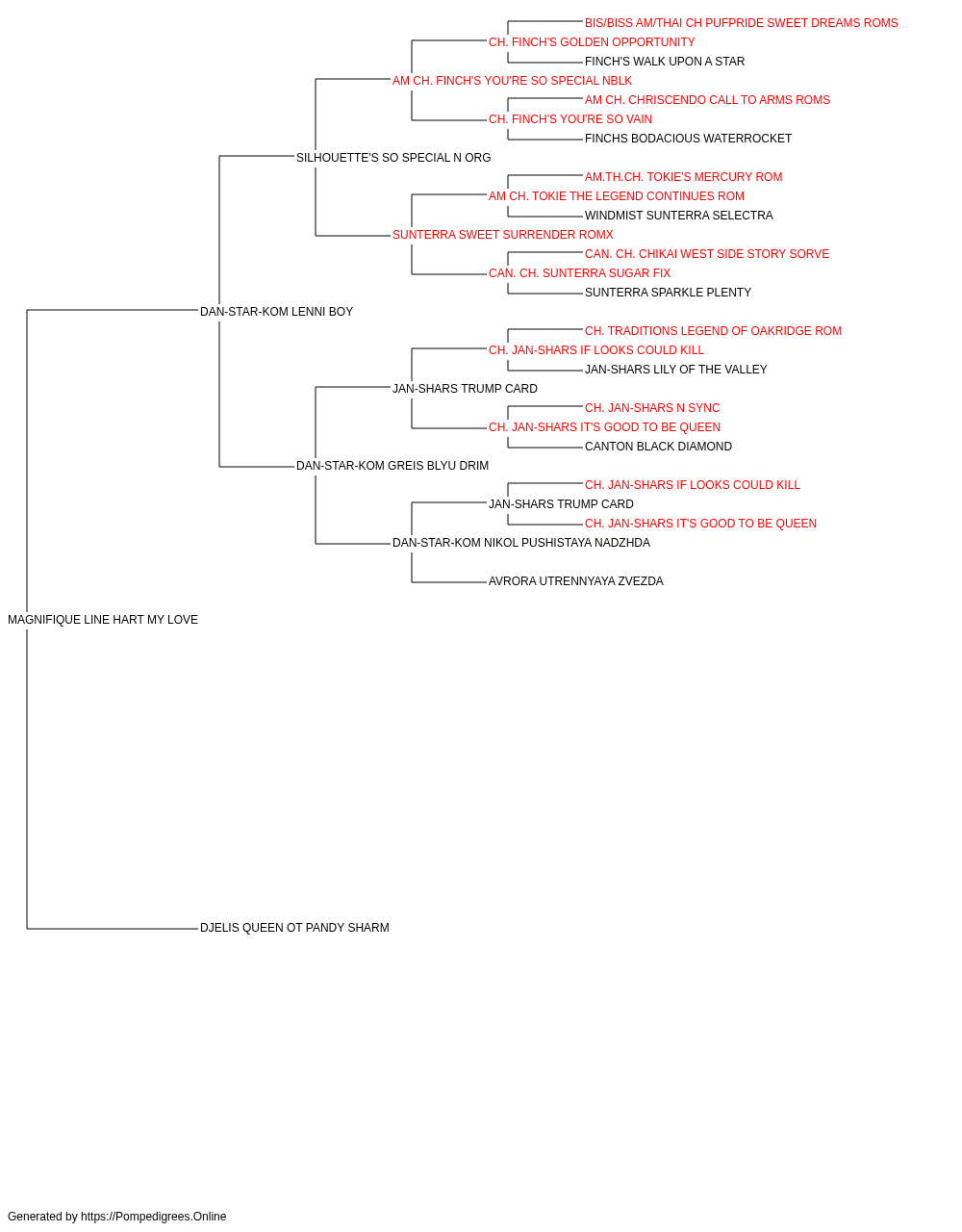 BIS/BISS AM/THAI CH PUFPRIDE SWEET DREAMS ROMS
CH. FINCH'S GOLDEN OPPORTUNITY
FINCH'S WALK UPON A STAR
AM CH. FINCH'S YOU'RE SO SPECIAL NBLK
AM CH. CHRISCENDO CALL TO ARMS ROMS
CH. FINCH'S YOU'RE SO VAIN
FINCHS BODACIOUS WATERROCKET
SILHOUETTE'S SO SPECIAL N ORG
AM.TH.CH. TOKIE'S MERCURY ROM
AM CH. TOKIE THE LEGEND CONTINUES ROM
WINDMIST SUNTERRA SELECTRA
SUNTERRA SWEET SURRENDER ROMX
CAN. CH. CHIKAI WEST SIDE STORY SORVE
CAN. CH. SUNTERRA SUGAR FIX
SUNTERRA SPARKLE PLENTY
DAN-STAR-KOM LENNI BOY
CH. TRADITIONS LEGEND OF OAKRIDGE ROM
CH. JAN-SHARS IF LOOKS COULD KILL
JAN-SHARS LILY OF THE VALLEY
JAN-SHARS TRUMP CARD
CH. JAN-SHARS N SYNC
CH. JAN-SHARS IT'S GOOD TO BE QUEEN
CANTON BLACK DIAMOND
DAN-STAR-KOM GREIS BLYU DRIM
CH. JAN-SHARS IF LOOKS COULD KILL
JAN-SHARS TRUMP CARD
CH. JAN-SHARS IT'S GOOD TO BE QUEEN
DAN-STAR-KOM NIKOL PUSHISTAYA NADZHDA
AVRORA UTRENNYAYA ZVEZDA
MAGNIFIQUE LINE HART MY LOVE
DJELIS QUEEN OT PANDY SHARM

Generated by https://Pompedigrees.Online